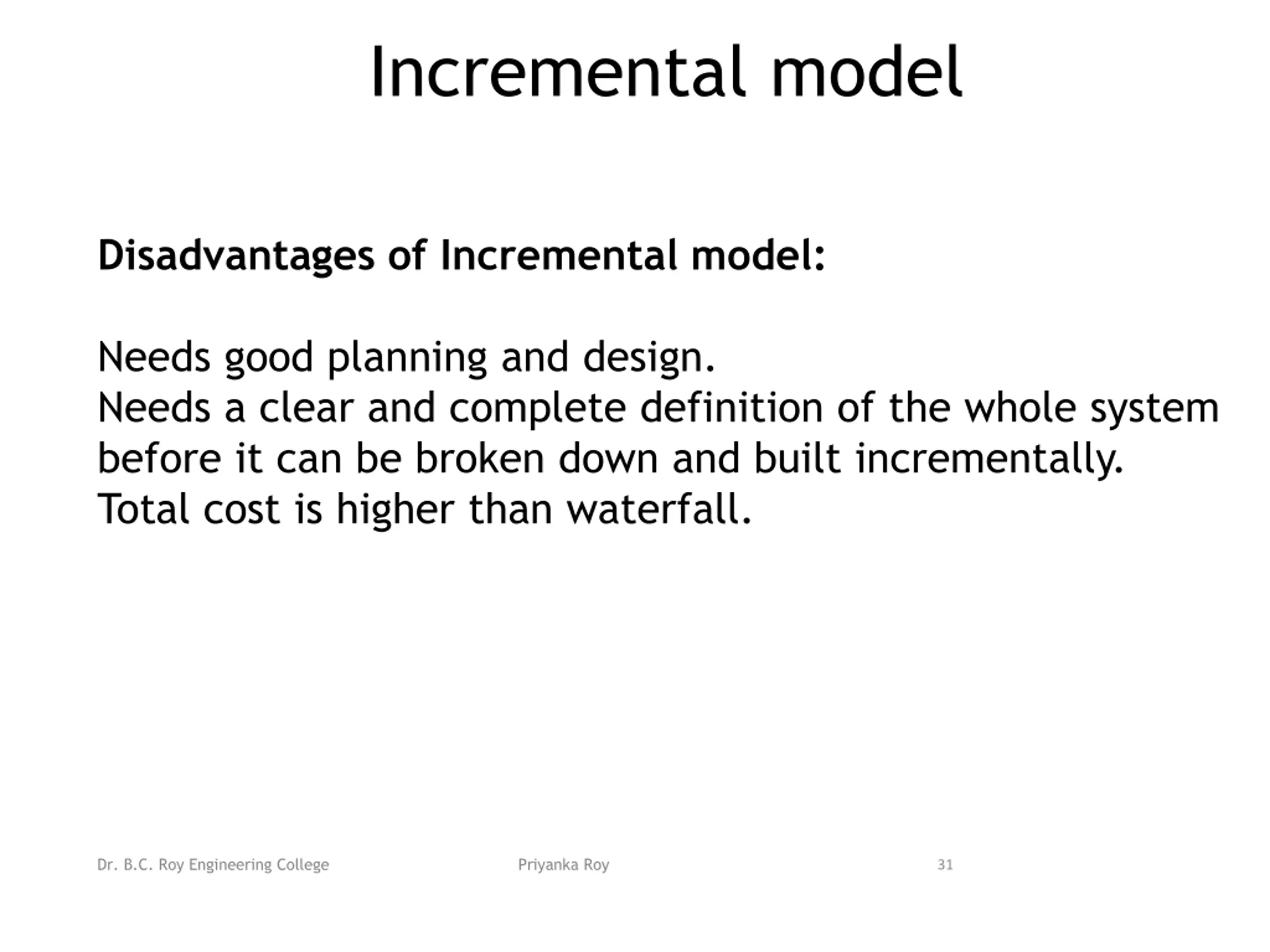 Incremental model

Disadvantages of Incremental model:

Needs good planning and design.
Needs a clear and complete definition of the whole system before it can be broken down and built incrementally.
Total cost is higher than waterfall.

Dr. B.C. Roy Engineering College Priyanka Roy 31